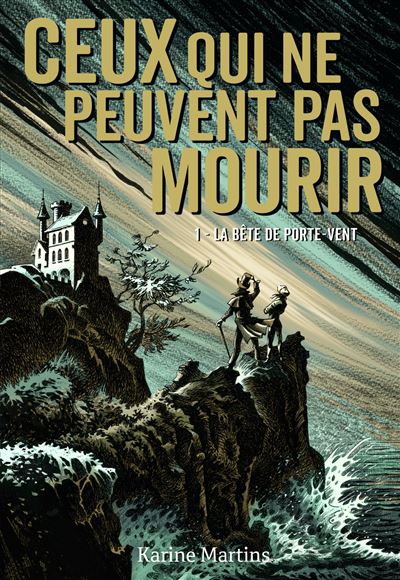 CEUX QUI NE PEUVENT PAS MOURIR

1 - LA BÊTE DE PORTE-VENT

Karine Martins